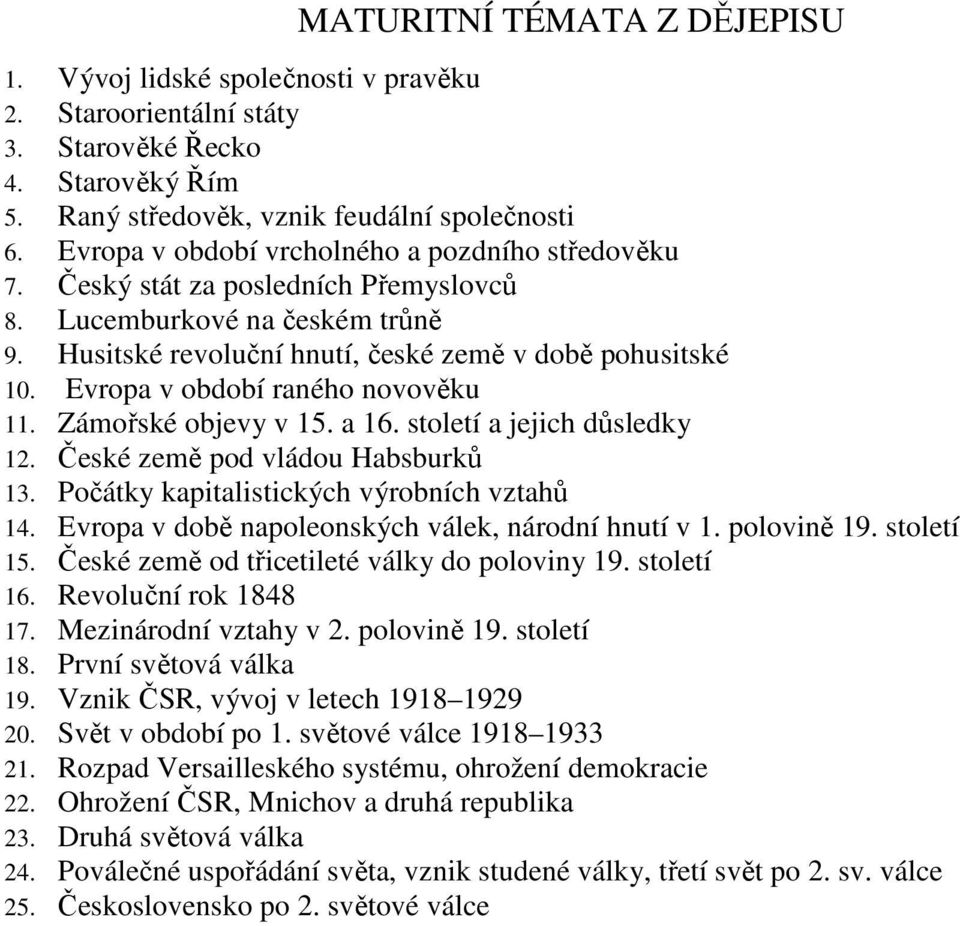 MATURITNÍ TÉMATA Z DĚJEPISU

1. Vývoj lidské společnosti v pravěku
2. Staroorientální státy
3. Starověké Řecko
4. Starověký Řím
5. Raný středověk, vznik feudální společnosti
6. Evropa v období vrcholného a pozdního středověku
7. Český stát za posledních Přemyslovců
8. Lucemburkové na českém trůně
9. Husitské revoluční hnutí, české země v době pohusitské
10. Evropa v období raného novověku
11. Zámořské objevy v 15. a 16. století a jejich důsledky
12. České země pod vládou Habsburků
13. Počátky kapitalistických výrobních vztahů
14. Evropa v době napoleonských válek, národní hnutí v 1. polovině 19. století
15. České země od třicetileté války do poloviny 19. století
16. Revoluční rok 1848
17. Mezinárodní vztahy v 2. polovině 19. století
18. První světová válka
19. Vznik ČSR, vývoj v letech 1918–1929
20. Svět v období po 1. světové válce 1918–1933
21. Rozpad Versailleského systému, ohrožení demokracie
22. Ohrožení ČSR, Mnichov a druhá republika
23. Druhá světová válka
24. Poválečné uspořádání světa, vznik studené války, třetí svět po 2. sv. válce
25. Československo po 2. světové válce